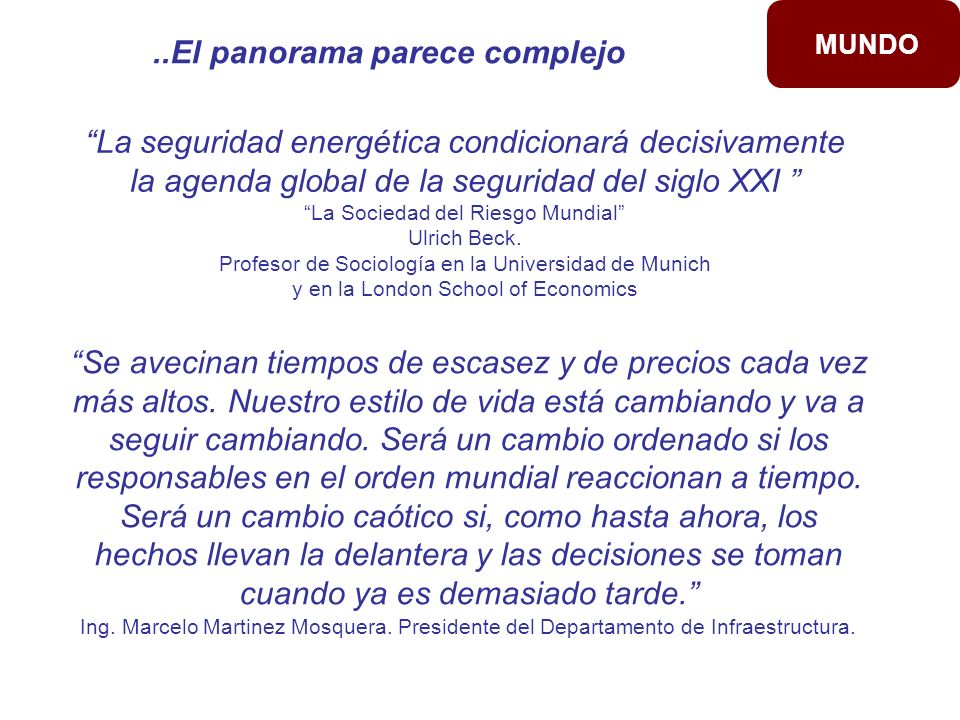 ..El panorama parece complejo

MUNDO

“La seguridad energética condicionará decisivamente la agenda global de la seguridad del siglo XXI ”
“La Sociedad del Riesgo Mundial”
Ulrich Beck.
Profesor de Sociología en la Universidad de Munich y en la London School of Economics

“Se avecinan tiempos de escasez y de precios cada vez más altos. Nuestro estilo de vida está cambiando y va a seguir cambiando. Será un cambio ordenado si los responsables en el orden mundial reaccionan a tiempo. Será un cambio caótico si, como hasta ahora, los hechos llevan la delantera y las decisiones se toman cuando ya es demasiado tarde.”
Ing. Marcelo Martinez Mosquera. Presidente del Departamento de Infraestructura.